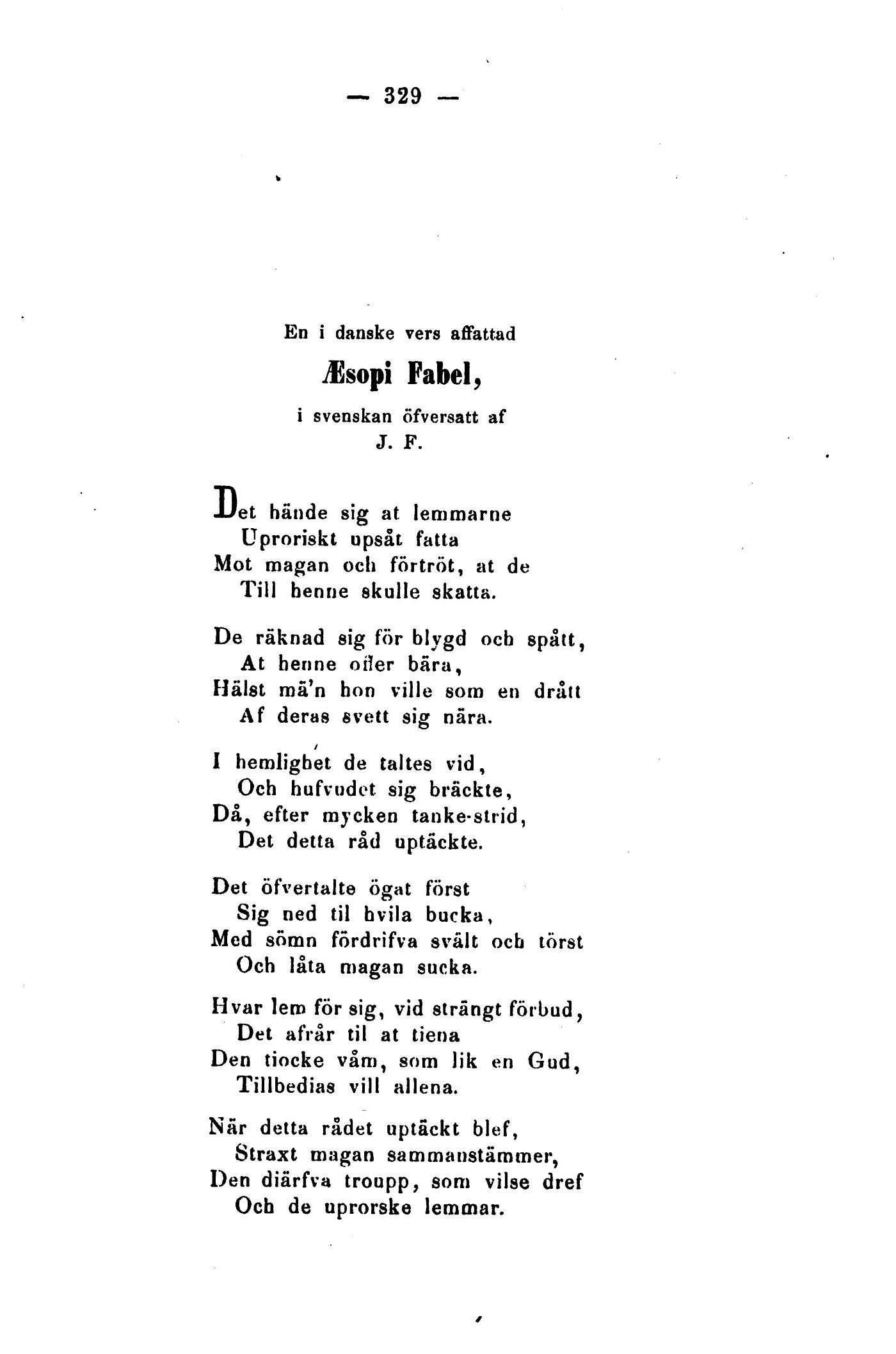 — 329 —

En i danske vers affattad

Æsopi Fabel,

i svenskan öfversatt af
J. F.

Det hände sig at lemmarne
Uproriskt upsåt fatta
Mot magan och förtröt, at de
Till henne skulle skatta.

De räknad sig för blygd och spått,
At henne offer bära,
Hälst mä'n hon ville som en drått
Af deras svett sig nära.

I hemlighet de taltes vid,
Och hufvudet sig bräckte,
Då, efter mycken tanke-strid,
Det detta råd uptäckte.

Det öfvertalte ögat först
Sig ned til hvila bucka,
Med sömn fördrifva svält och törst
Och låta magan sucka.

Hvar lem för sig, vid strängt förbud,
Det afrår til at tiena
Den tiocke våm, som lik en Gud,
Tillbedias vill allena.

När detta rådet uptäckt blef,
Straxt magan sammanstämmer,
Den diärfva troupp, som vilse dref
Och de uprorske lemmar.